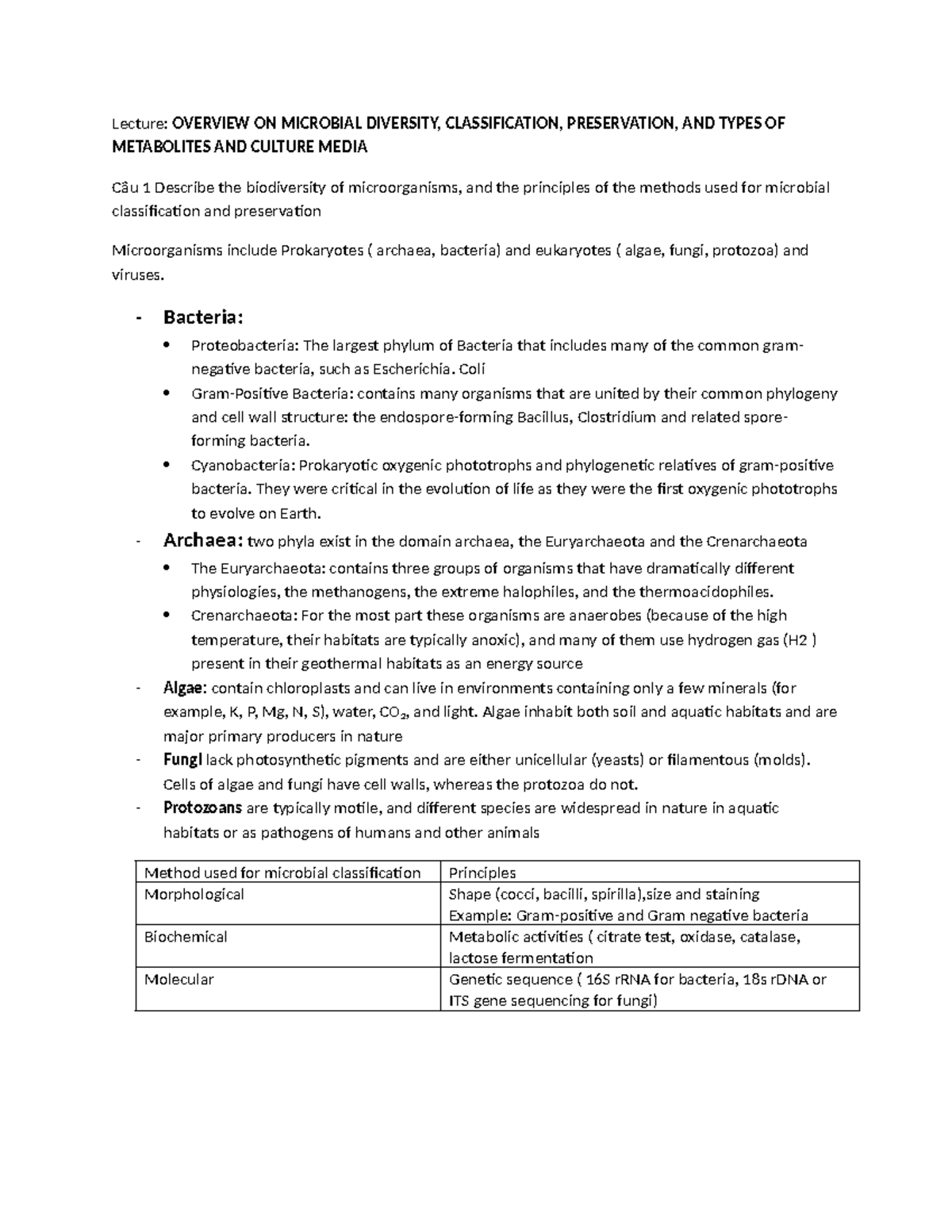 Lecture: OVERVIEW ON MICROBIAL DIVERSITY, CLASSIFICATION, PRESERVATION, AND TYPES OF METABOLITES AND CULTURE MEDIA

Câu 1 Describe the biodiversity of microorganisms, and the principles of the methods used for microbial classification and preservation

Microorganisms include Prokaryotes ( archaea, bacteria) and eukaryotes ( algae, fungi, protozoa) and viruses.

- Bacteria:
• Proteobacteria: The largest phylum of Bacteria that includes many of the common gram-negative bacteria, such as Escherichia. Coli
• Gram-Positive Bacteria: contains many organisms that are united by their common phylogeny and cell wall structure: the endospore-forming Bacillus, Clostridium and related spore-forming bacteria.
• Cyanobacteria: Prokaryotic oxygenic phototrophs and phylogenetic relatives of gram-positive bacteria. They were critical in the evolution of life as they were the first oxygenic phototrophs to evolve on Earth.
- Archaea: two phyla exist in the domain archaea, the Euryarchaeota and the Crenarchaeota
• The Euryarchaeota: contains three groups of organisms that have dramatically different physiologies, the methanogens, the extreme halophiles, and the thermoacidophiles.
• Crenarchaeota: For the most part these organisms are anaerobes (because of the high temperature, their habitats are typically anoxic), and many of them use hydrogen gas (H2 ) present in their geothermal habitats as an energy source
- Algae: contain chloroplasts and can live in environments containing only a few minerals (for example, K, P, Mg, N, S), water, $CO_2$, and light. Algae inhabit both soil and aquatic habitats and are major primary producers in nature
- Fungi lack photosynthetic pigments and are either unicellular (yeasts) or filamentous (molds). Cells of algae and fungi have cell walls, whereas the protozoa do not.
- Protozoans are typically motile, and different species are widespread in nature in aquatic habitats or as pathogens of humans and other animals

| Method used for microbial classification | Principles |
|---|---|
| Morphological | Shape (cocci, bacilli, spirilla),size and staining Example: Gram-positive and Gram negative bacteria |
| Biochemical | Metabolic activities ( citrate test, oxidase, catalase, lactose fermentation |
| Molecular | Genetic sequence ( 16S rRNA for bacteria, 18s rDNA or ITS gene sequencing for fungi) |